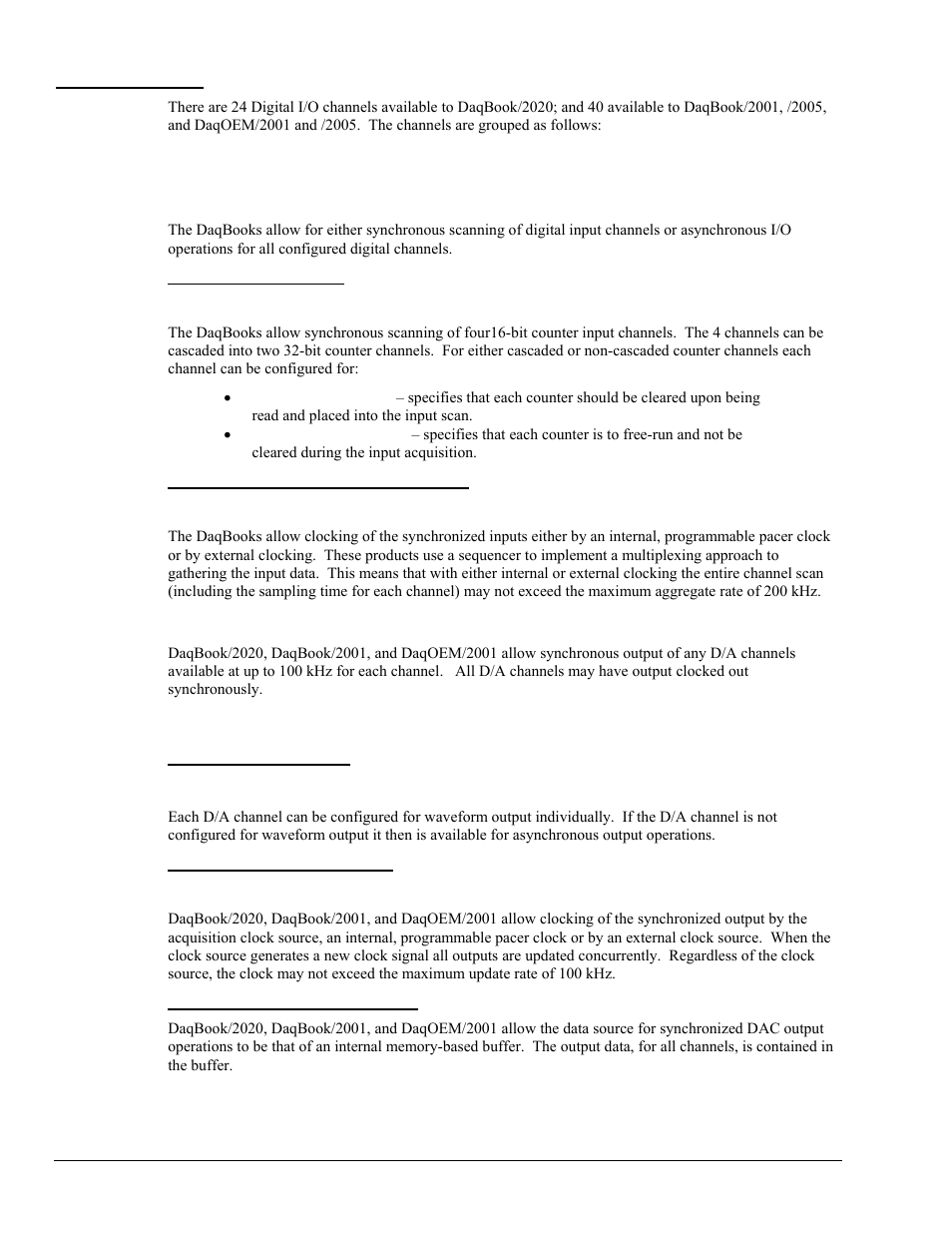 There are 24 Digital I/O channels available to DaqBook/2020; and 40 available to DaqBook/2001, /2005, and DaqOEM/2001 and /2005. The channels are grouped as follows:

The DaqBooks allow for either synchronous scanning of digital input channels or asynchronous I/O operations for all configured digital channels.

The DaqBooks allow synchronous scanning of four16-bit counter input channels. The 4 channels can be cascaded into two 32-bit counter channels. For either cascaded or non-cascaded counter channels each channel can be configured for:

• – specifies that each counter should be cleared upon being read and placed into the input scan.
• – specifies that each counter is to free-run and not be cleared during the input acquisition.

The DaqBooks allow clocking of the synchronized inputs either by an internal, programmable pacer clock or by external clocking. These products use a sequencer to implement a multiplexing approach to gathering the input data. This means that with either internal or external clocking the entire channel scan (including the sampling time for each channel) may not exceed the maximum aggregate rate of 200 kHz.

DaqBook/2020, DaqBook/2001, and DaqOEM/2001 allow synchronous output of any D/A channels available at up to 100 kHz for each channel. All D/A channels may have output clocked out synchronously.

Each D/A channel can be configured for waveform output individually. If the D/A channel is not configured for waveform output it then is available for asynchronous output operations.

DaqBook/2020, DaqBook/2001, and DaqOEM/2001 allow clocking of the synchronized output by the acquisition clock source, an internal, programmable pacer clock or by an external clock source. When the clock source generates a new clock signal all outputs are updated concurrently. Regardless of the clock source, the clock may not exceed the maximum update rate of 100 kHz.

DaqBook/2020, DaqBook/2001, and DaqOEM/2001 allow the data source for synchronized DAC output operations to be that of an internal memory-based buffer. The output data, for all channels, is contained in the buffer.